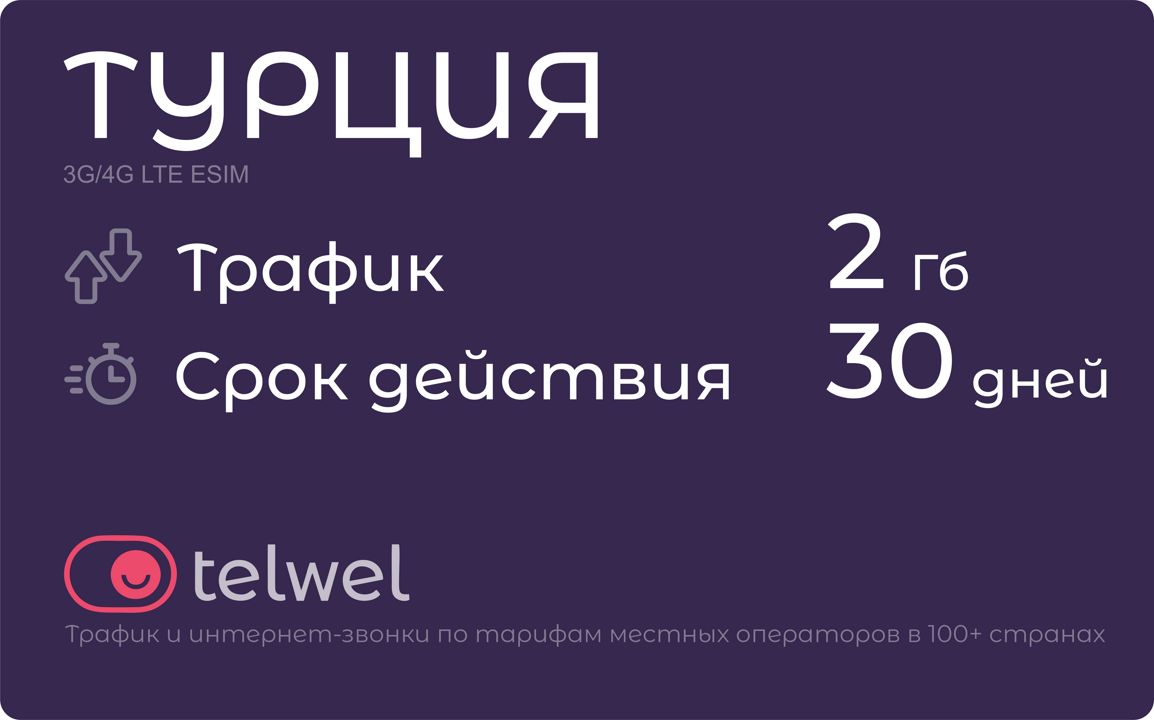 ТУРЦИЯ
3G/4G LTE ESIM

Трафик 2 Гб
Срок действия 30 дней

telwel
Трафик и интернет-звонки по тарифам местных операторов в 100+ странах